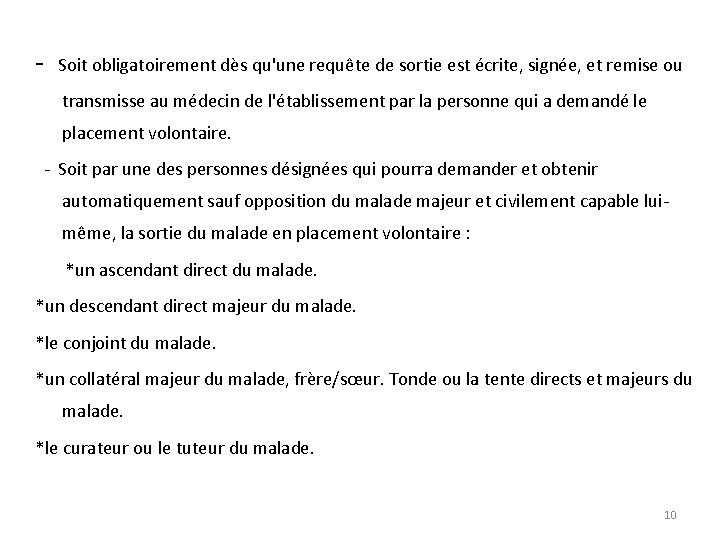 - Soit obligatoirement dès qu'une requête de sortie est écrite, signée, et remise ou transmisse au médecin de l'établissement par la personne qui a demandé le placement volontaire.

- Soit par une des personnes désignées qui pourra demander et obtenir automatiquement sauf opposition du malade majeur et civilement capable lui-même, la sortie du malade en placement volontaire :

*un ascendant direct du malade.

*un descendant direct majeur du malade.

*le conjoint du malade.

*un collatéral majeur du malade, frère/sœur. Tonde ou la tente directs et majeurs du malade.

*le curateur ou le tuteur du malade.

10